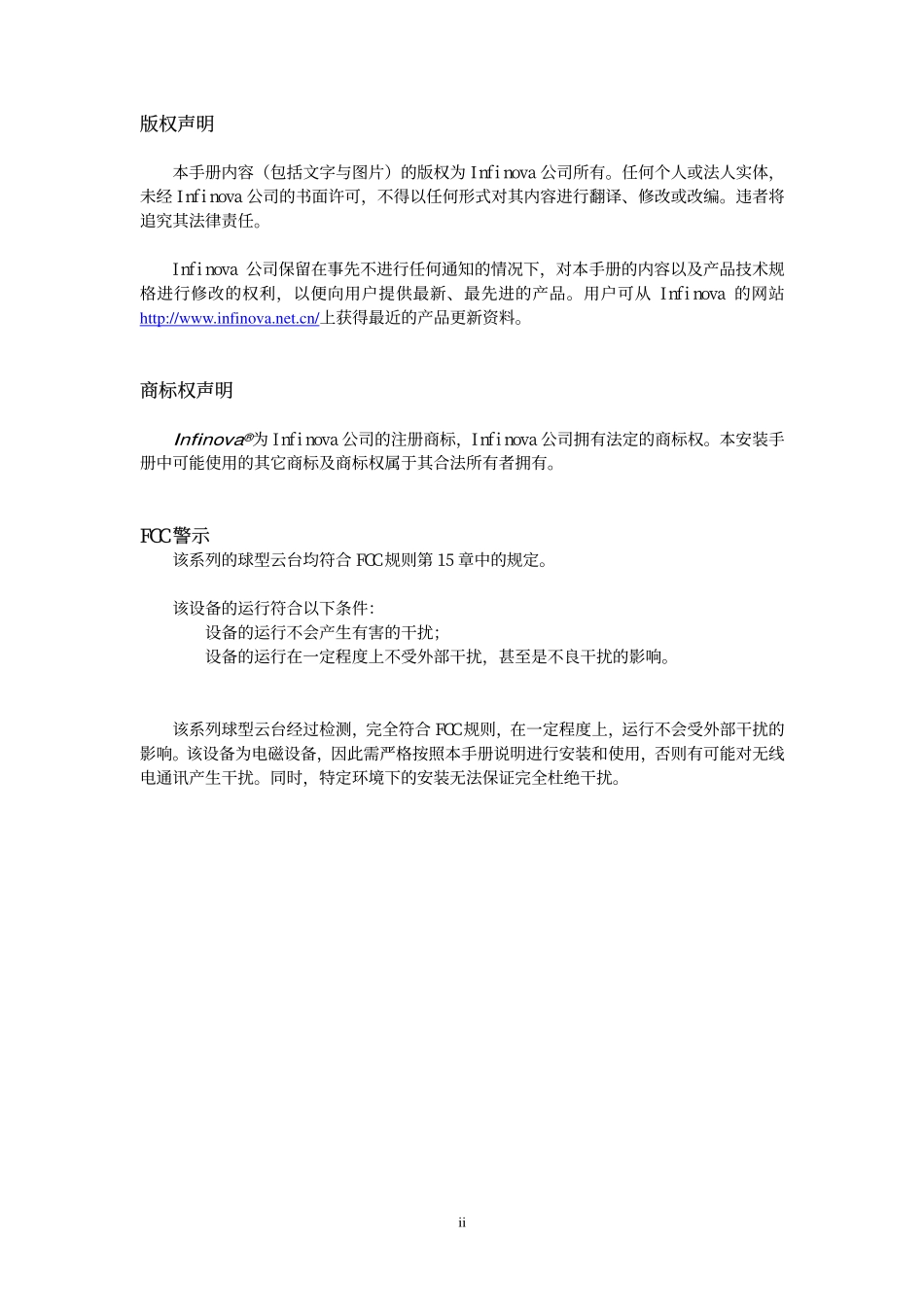 版权声明

本手册内容（包括文字与图片）的版权为 Infinova 公司所有。任何个人或法人实体，未经 Infinova 公司的书面许可，不得以任何形式对其内容进行翻译、修改或改编。违者将追究其法律责任。

Infinova 公司保留在事先不进行任何通知的情况下，对本手册的内容以及产品技术规格进行修改的权利，以便向用户提供最新、最先进的产品。用户可从 Infinova 的网站 http://www.infinova.net.cn/上获得最近的产品更新资料。

商标权声明

Infinova®为 Infinova 公司的注册商标，Infinova 公司拥有法定的商标权。本安装手册中可能使用的其它商标及商标权属于其合法所有者拥有。

FCC 警示

该系列的球型云台均符合 FCC 规则第 15 章中的规定。

该设备的运行符合以下条件：
设备的运行不会产生有害的干扰；
设备的运行在一定程度上不受外部干扰，甚至是不良干扰的影响。

该系列球型云台经过检测，完全符合 FCC 规则，在一定程度上，运行不会受外部干扰的影响。该设备为电磁设备，因此需严格按照本手册说明进行安装和使用，否则有可能对无线电通讯产生干扰。同时，特定环境下的安装无法保证完全杜绝干扰。

ii